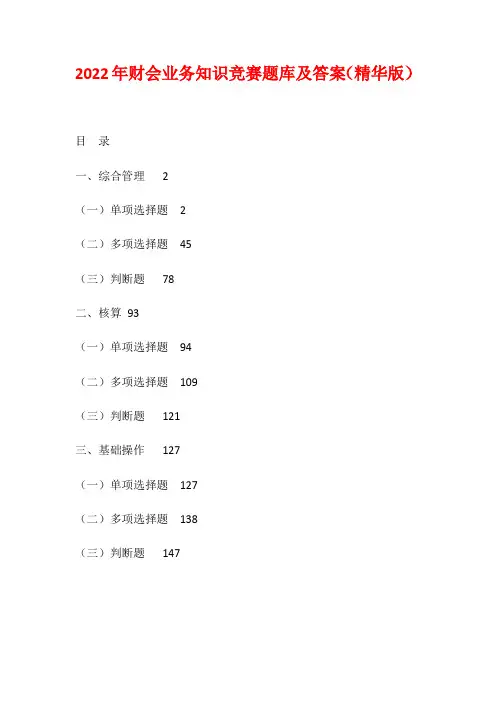 2022年财会业务知识竞赛题库及答案(精华版)

目 录

一、综合管理 2

(一)单项选择题 2

(二)多项选择题 45

(三)判断题 78

二、核算 93

(一)单项选择题 94

(二)多项选择题 109

(三)判断题 121

三、基础操作 127

(一)单项选择题 127

(二)多项选择题 138

(三)判断题 147